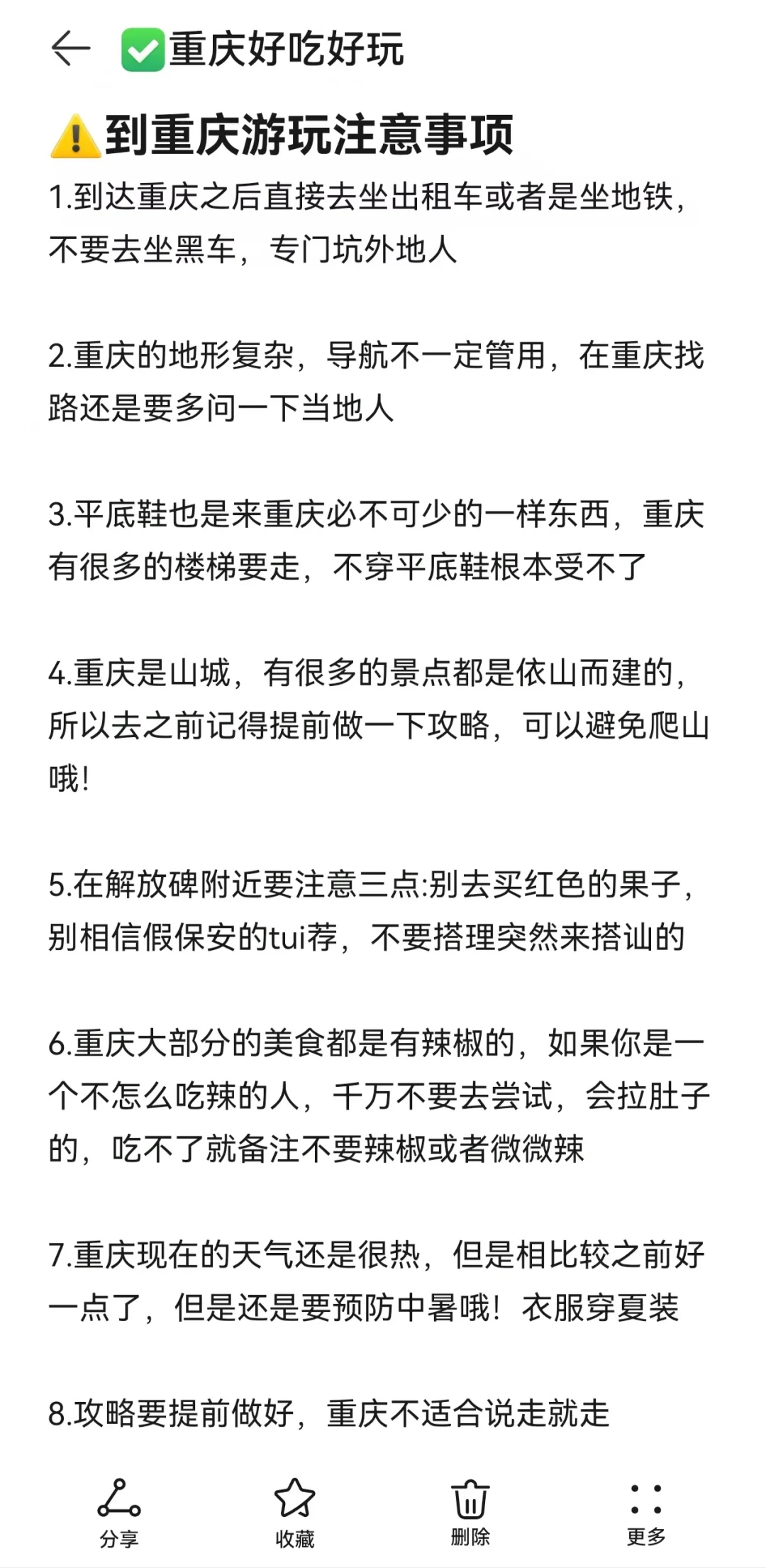 ✅重庆好吃好玩

⚠️到重庆游玩注意事项

1.到达重庆之后直接去坐出租车或者是坐地铁，不要去坐黑车，专门坑外地人

2.重庆的地形复杂，导航不一定管用，在重庆找路还是要多问一下当地人

3.平底鞋也是来重庆必不可少的一样东西，重庆有很多的楼梯要走，不穿平底鞋根本受不了

4.重庆是山城，有很多的景点都是依山而建的，所以去之前记得提前做一下攻略，可以避免爬山哦!

5.在解放碑附近要注意三点:别去买红色的果子，别相信假保安的tui荐，不要搭理突然来搭讪的

6.重庆大部分的美食都是有辣椒的，如果你是一个不怎么吃辣的人，千万不要去尝试，会拉肚子的，吃不了就备注不要辣椒或者微微辣

7.重庆现在的天气还是很热，但是相比较之前好一点了，但是还是要预防中暑哦！衣服穿夏装

8.攻略要提前做好，重庆不适合说走就走

分享 收藏 删除 更多